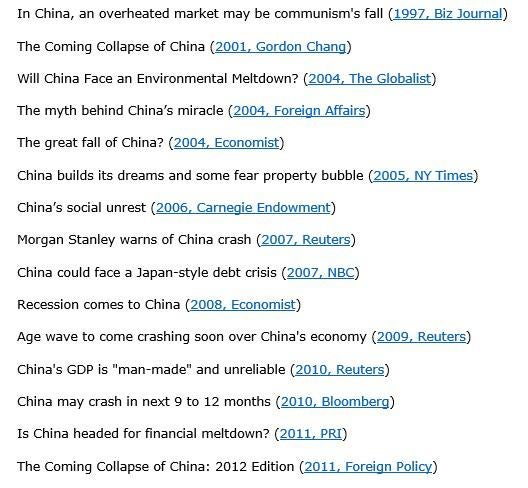 In China, an overheated market may be communism's fall (1997, Biz Journal)

The Coming Collapse of China (2001, Gordon Chang)

Will China Face an Environmental Meltdown? (2004, The Globalist)

The myth behind China's miracle (2004, Foreign Affairs)

The great fall of China? (2004, Economist)

China builds its dreams and some fear property bubble (2005, NY Times)

China's social unrest (2006, Carnegie Endowment)

Morgan Stanley warns of China crash (2007, Reuters)

China could face a Japan-style debt crisis (2007, NBC)

Recession comes to China (2008, Economist)

Age wave to come crashing soon over China's economy (2009, Reuters)

China's GDP is "man-made" and unreliable (2010, Reuters)

China may crash in next 9 to 12 months (2010, Bloomberg)

Is China headed for financial meltdown? (2011, PRI)

The Coming Collapse of China: 2012 Edition (2011, Foreign Policy)